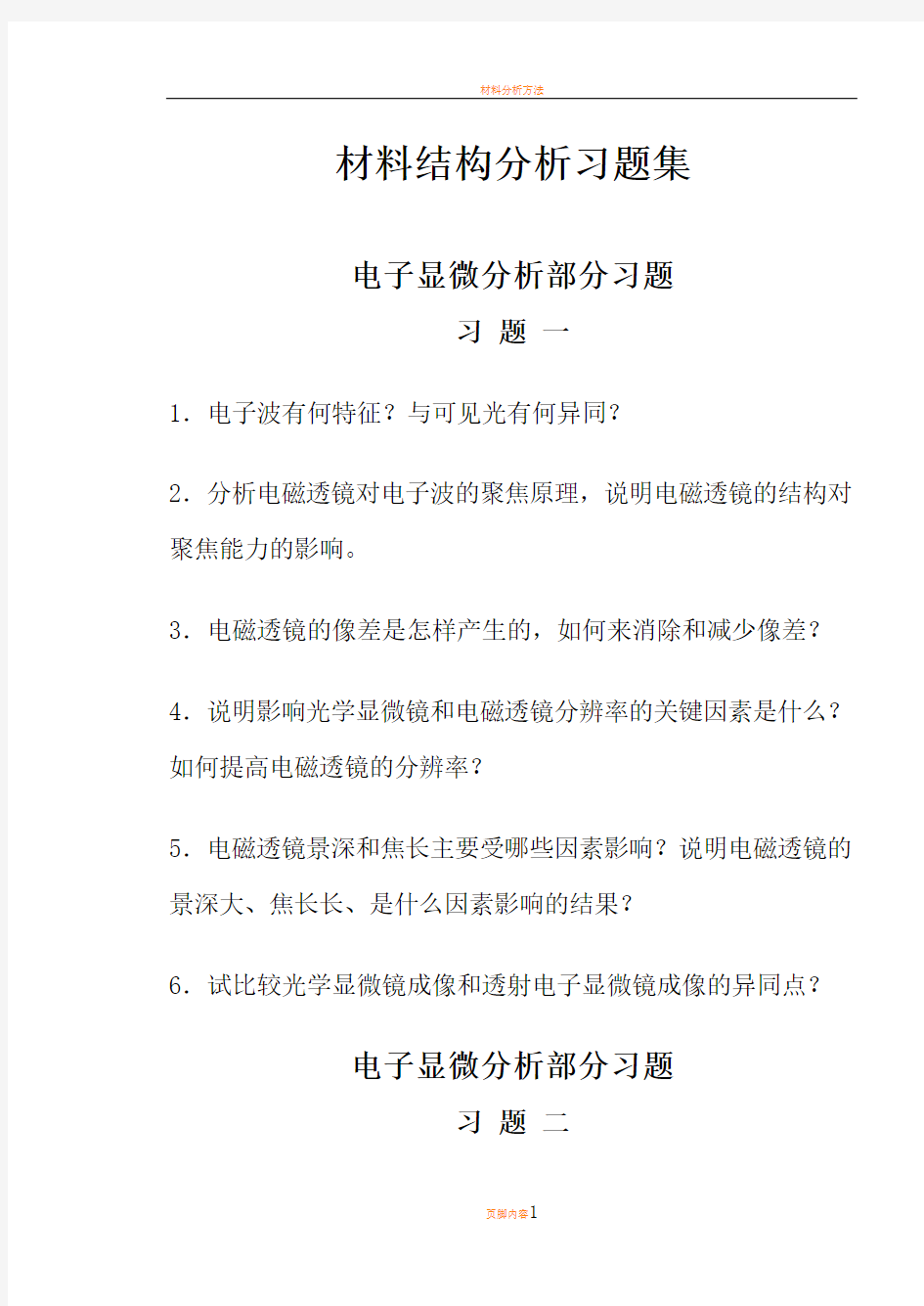 材料分析方法

材料结构分析习题集

电子显微分析部分习题

习 题 一

1．电子波有何特征？与可见光有何异同？

2．分析电磁透镜对电子波的聚焦原理，说明电磁透镜的结构对聚焦能力的影响。

3．电磁透镜的像差是怎样产生的，如何来消除和减少像差？

4．说明影响光学显微镜和电磁透镜分辨率的关键因素是什么？如何提高电磁透镜的分辨率？

5．电磁透镜景深和焦长主要受哪些因素影响？说明电磁透镜的景深大、焦长长、是什么因素影响的结果？

6．试比较光学显微镜成像和透射电子显微镜成像的异同点？

电子显微分析部分习题

习 题 二

页脚内容1